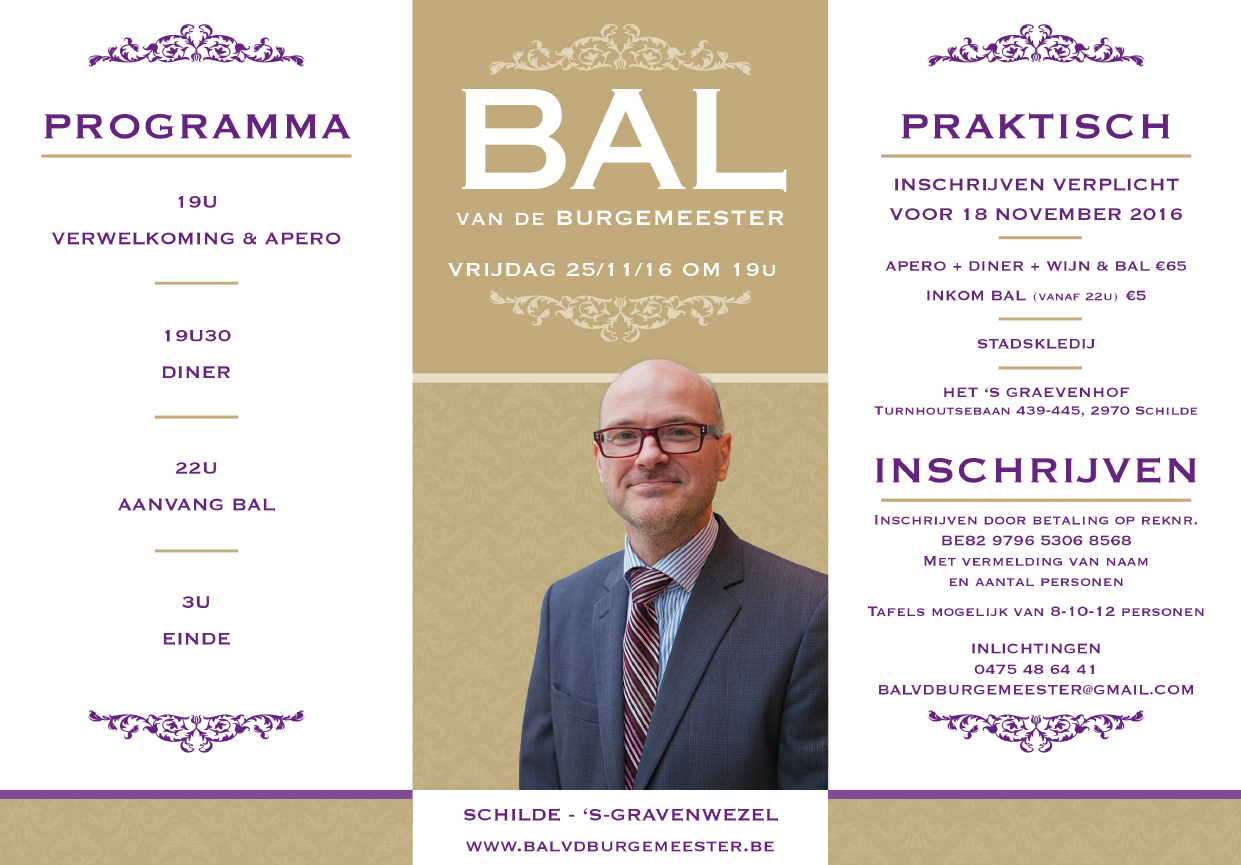 PROGRAMMA

19U
VERWELKOMING & APERO

19U30
DINER

22U
AANVANG BAL

3U
EINDE

BAL
VAN DE BURGEMEESTER

VRIJDAG 25/11/16 OM 19U

SCHILDE - 'S-GRAVENWEZEL
WWW.BALVDBURGEMEESTER.BE

PRAKTISCH

INSCHRIJVEN VERPLICHT
VOOR 18 NOVEMBER 2016

APERO + DINER + WIJN & BAL €65
INKOM BAL (VANAF 22U) €5

STADSKLEDIJ

HET 'S GRAEVENHOF
TURNHOUTSEBAAN 439-445, 2970 SCHILDE

INSCHRIJVEN

INSCHRIJVEN DOOR BETALING OP REKNR.
BE82 9796 5306 8568
MET VERMELDING VAN NAAM
EN AANTAL PERSONEN

TAFELS MOGELIJK VAN 8-10-12 PERSONEN

INLICHTINGEN
0475 48 64 41
BALVDBURGEMEESTER@GMAIL.COM